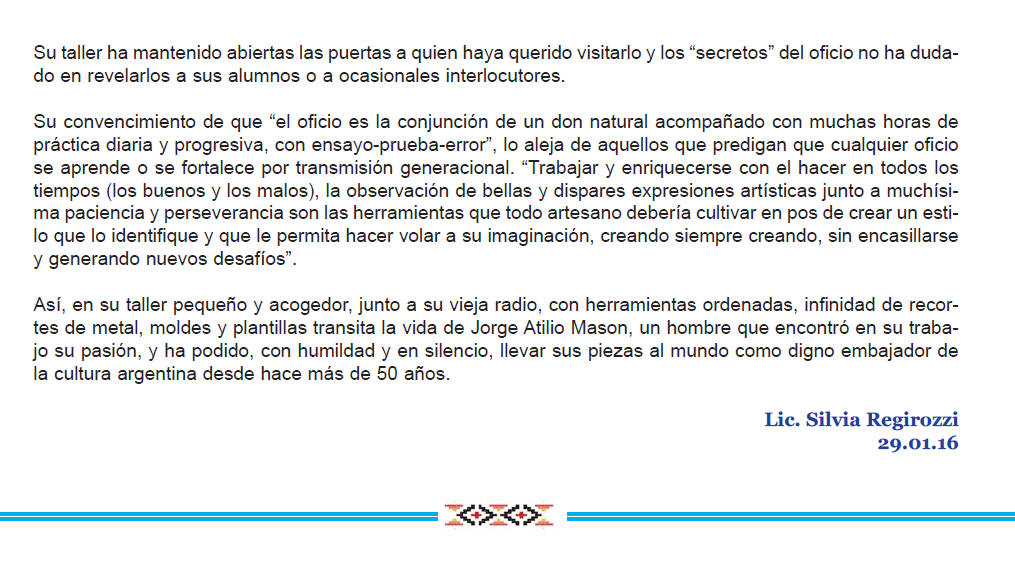 Su taller ha mantenido abiertas las puertas a quien haya querido visitarlo y los “secretos” del oficio no ha dudado en revelarlos a sus alumnos o a ocasionales interlocutores.

Su convencimiento de que “el oficio es la conjunción de un don natural acompañado con muchas horas de práctica diaria y progresiva, con ensayo-prueba-error”, lo aleja de aquellos que predigan que cualquier oficio se aprende o se fortalece por transmisión generacional. “Trabajar y enriquecerse con el hacer en todos los tiempos (los buenos y los malos), la observación de bellas y dispares expresiones artísticas junto a muchísima paciencia y perseverancia son las herramientas que todo artesano debería cultivar en pos de crear un estilo que lo identifique y que le permita hacer volar a su imaginación, creando siempre creando, sin encasillarse y generando nuevos desafíos”.

Así, en su taller pequeño y acogedor, junto a su vieja radio, con herramientas ordenadas, infinidad de recortes de metal, moldes y plantillas transita la vida de Jorge Atilio Mason, un hombre que encontró en su trabajo su pasión, y ha podido, con humildad y en silencio, llevar sus piezas al mundo como digno embajador de la cultura argentina desde hace más de 50 años.

Lic. Silvia Regirozzi
29.01.16